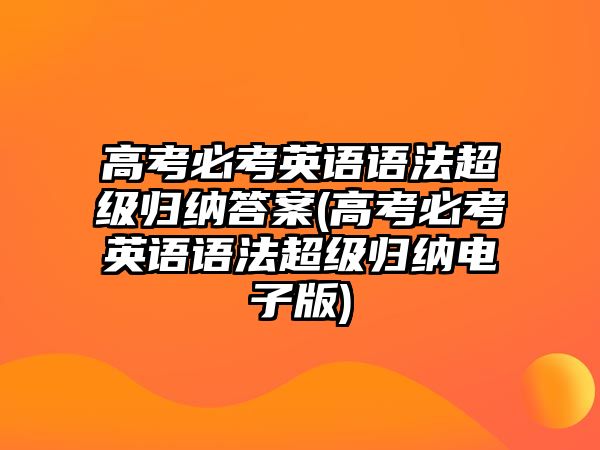 高考必考英语语法超级归纳答案(高考必考英语语法超级归纳电子版)